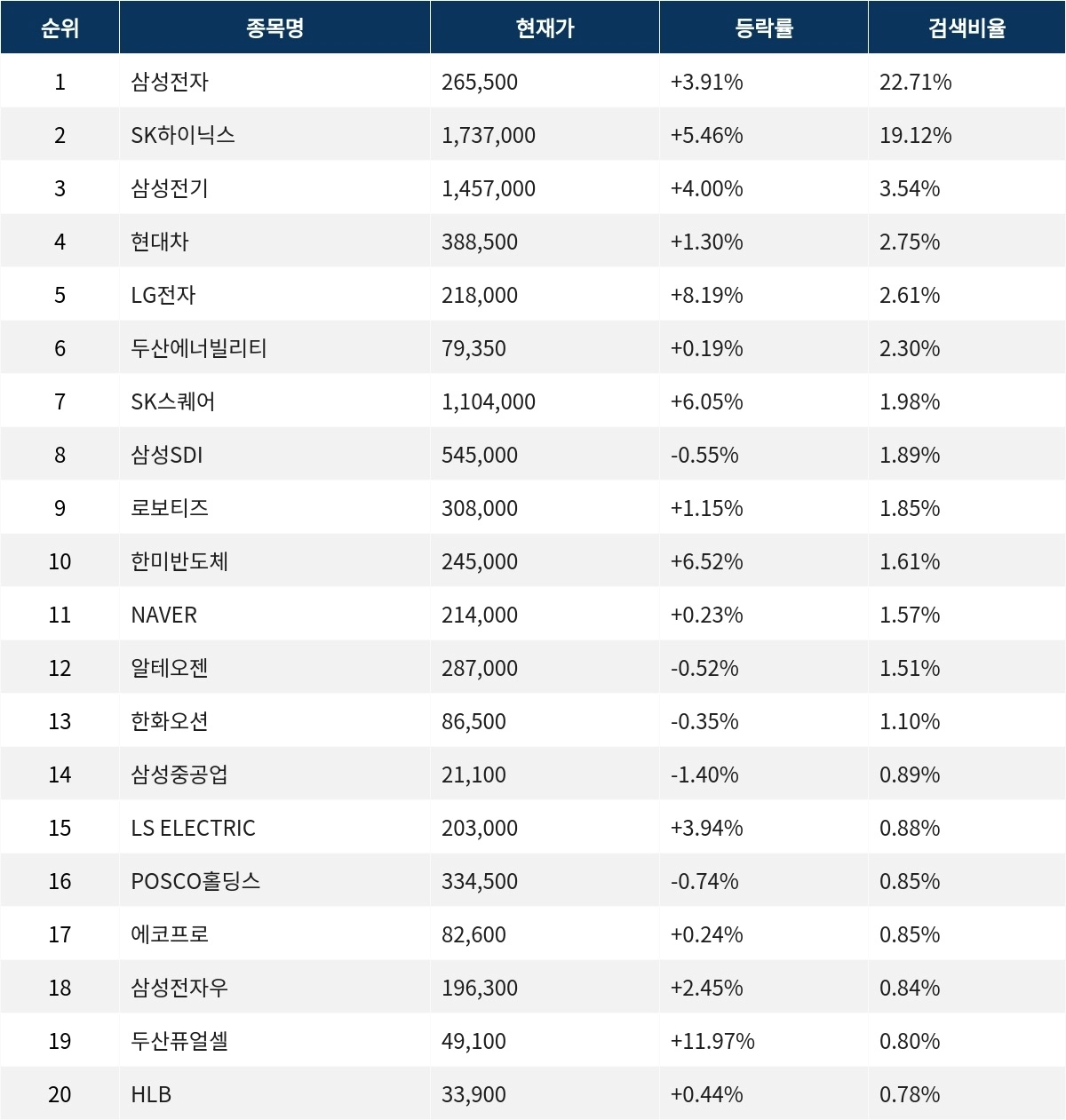 | 순위 | 종목명 | 현재가 | 등락률 | 검색비율 |
|---|---|---|---|---|
| 1 | 삼성전자 | 265,500 | +3.91% | 22.71% |
| 2 | SK하이닉스 | 1,737,000 | +5.46% | 19.12% |
| 3 | 삼성전기 | 1,457,000 | +4.00% | 3.54% |
| 4 | 현대차 | 388,500 | +1.30% | 2.75% |
| 5 | LG전자 | 218,000 | +8.19% | 2.61% |
| 6 | 두산에너빌리티 | 79,350 | +0.19% | 2.30% |
| 7 | SK스퀘어 | 1,104,000 | +6.05% | 1.98% |
| 8 | 삼성SDI | 545,000 | -0.55% | 1.89% |
| 9 | 로보티즈 | 308,000 | +1.15% | 1.85% |
| 10 | 한미반도체 | 245,000 | +6.52% | 1.61% |
| 11 | NAVER | 214,000 | +0.23% | 1.57% |
| 12 | 알테오젠 | 287,000 | -0.52% | 1.51% |
| 13 | 한화오션 | 86,500 | -0.35% | 1.10% |
| 14 | 삼성중공업 | 21,100 | -1.40% | 0.89% |
| 15 | LS ELECTRIC | 203,000 | +3.94% | 0.88% |
| 16 | POSCO홀딩스 | 334,500 | -0.74% | 0.85% |
| 17 | 에코프로 | 82,600 | +0.24% | 0.85% |
| 18 | 삼성전자우 | 196,300 | +2.45% | 0.84% |
| 19 | 두산퓨얼셀 | 49,100 | +11.97% | 0.80% |
| 20 | HLB | 33,900 | +0.44% | 0.78% |